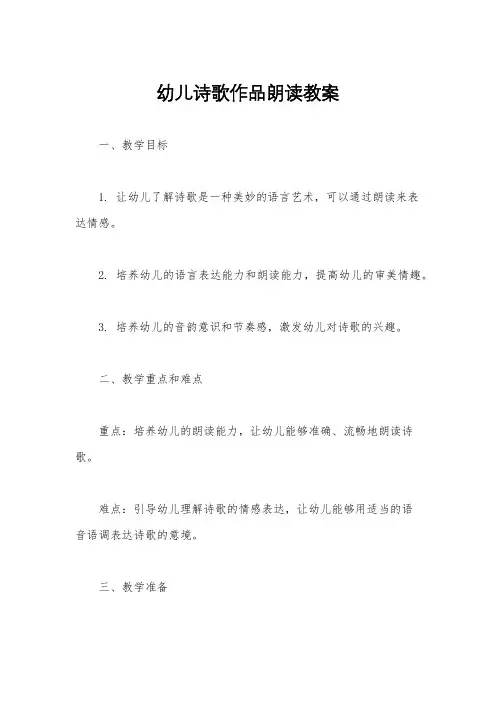 幼儿诗歌作品朗读教案

一、教学目标

1. 让幼儿了解诗歌是一种美妙的语言艺术，可以通过朗读来表达情感。

2. 培养幼儿的语言表达能力和朗读能力，提高幼儿的审美情趣。

3. 培养幼儿的音韵意识和节奏感，激发幼儿对诗歌的兴趣。

二、教学重点和难点

重点：培养幼儿的朗读能力，让幼儿能够准确、流畅地朗读诗歌。

难点：引导幼儿理解诗歌的情感表达，让幼儿能够用适当的语音语调表达诗歌的意境。

三、教学准备